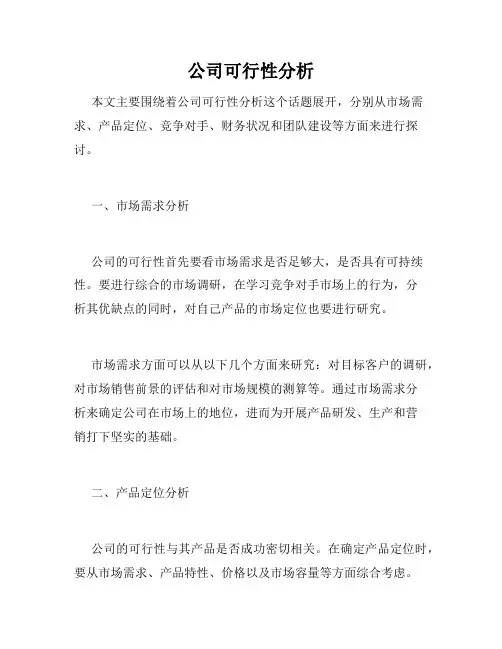 公司可行性分析

本文主要围绕着公司可行性分析这个话题展开，分别从市场需求、产品定位、竞争对手、财务状况和团队建设等方面来进行探讨。

一、市场需求分析

公司的可行性首先要看市场需求是否足够大，是否具有可持续性。要进行综合的市场调研，在学习竞争对手市场上的行为，分析其优缺点的同时，对自己产品的市场定位也要进行研究。

市场需求方面可以从以下几个方面来研究：对目标客户的调研，对市场销售前景的评估和对市场规模的测算等。通过市场需求分析来确定公司在市场上的地位，进而为开展产品研发、生产和营销打下坚实的基础。

二、产品定位分析

公司的可行性与其产品是否成功密切相关。在确定产品定位时，要从市场需求、产品特性、价格以及市场容量等方面综合考虑。